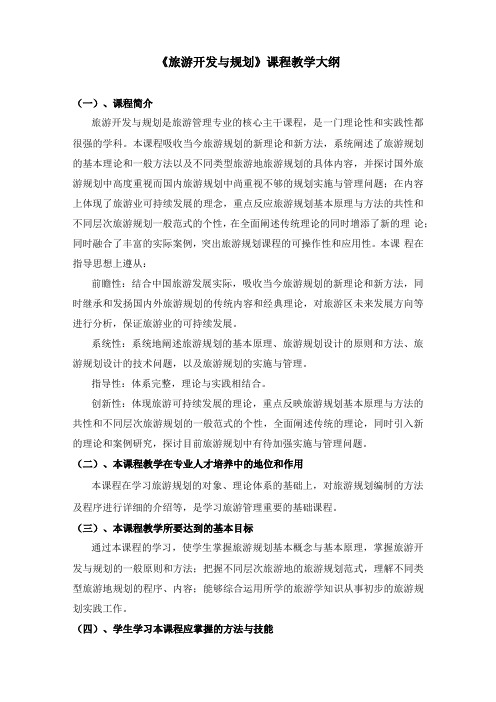 《旅游开发与规划》课程教学大纲

（一）、课程简介

旅游开发与规划是旅游管理专业的核心主干课程，是一门理论性和实践性都很强的学科。本课程吸收当今旅游规划的新理论和新方法，系统阐述了旅游规划的基本理论和一般方法以及不同类型旅游地旅游规划的具体内容，并探讨国外旅游规划中高度重视而国内旅游规划中尚重视不够的规划实施与管理问题；在内容上体现了旅游业可持续发展的理念，重点反应旅游规划基本原理与方法的共性和不同层次旅游规划一般范式的个性，在全面阐述传统理论的同时增添了新的理 论；同时融合了丰富的实际案例，突出旅游规划课程的可操作性和应用性。本课 程在指导思想上遵从：

前瞻性：结合中国旅游发展实际，吸收当今旅游规划的新理论和新方法，同时继承和发扬国内外旅游规划的传统内容和经典理论，对旅游区未来发展方向等进行分析，保证旅游业的可持续发展。

系统性：系统地阐述旅游规划的基本原理、旅游规划设计的原则和方法、旅游规划设计的技术问题，以及旅游规划的实施与管理。

指导性：体系完整，理论与实践相结合。

创新性：体现旅游可持续发展的理论，重点反映旅游规划基本原理与方法的共性和不同层次旅游规划的一般范式的个性，全面阐述传统的理论，同时引入新的理论和案例研究，探讨目前旅游规划中有待加强实施与管理问题。

（二）、本课程教学在专业人才培养中的地位和作用

本课程在学习旅游规划的对象、理论体系的基础上，对旅游规划编制的方法及程序进行详细的介绍等，是学习旅游管理重要的基础课程。

（三）、本课程教学所要达到的基本目标

通过本课程的学习，使学生掌握旅游规划基本概念与基本原理，掌握旅游开发与规划的一般原则和方法；把握不同层次旅游地的旅游规划范式，理解不同类型旅游地规划的程序、内容；能够综合运用所学的旅游学知识从事初步的旅游规划实践工作。

（四）、学生学习本课程应掌握的方法与技能